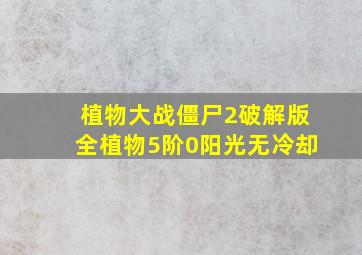 植物大战僵尸2破解版
全植物5阶0阳光无冷却